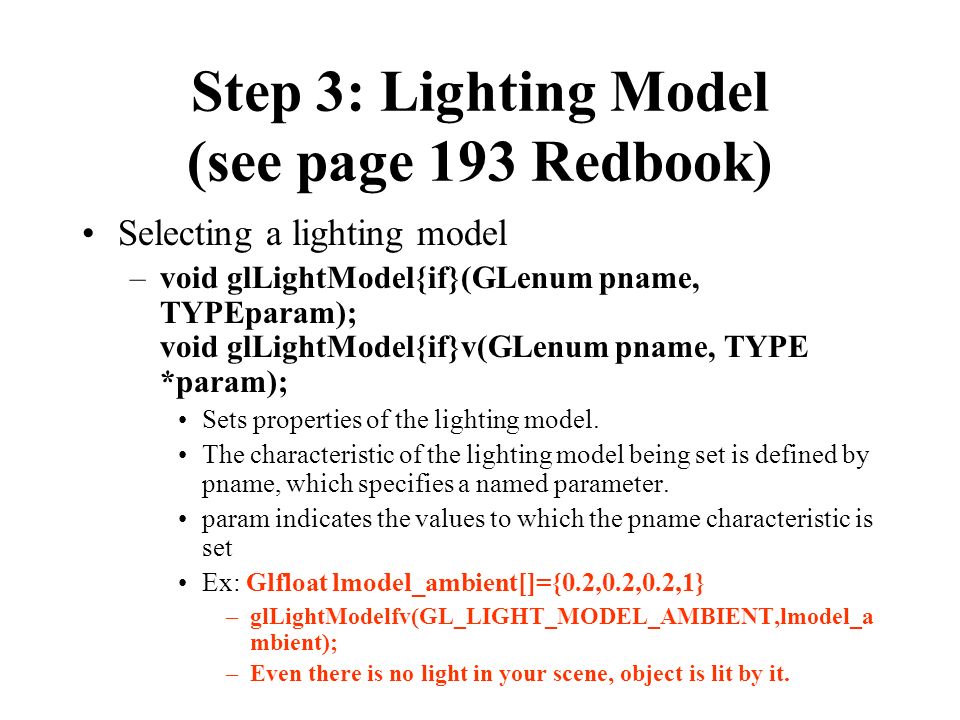 Step 3: Lighting Model
(see page 193 Redbook)

• Selecting a lighting model
– void glLightModel{if}(GLenum pname, TYPEparam);
void glLightModel{if}v(GLenum pname, TYPE *param);
• Sets properties of the lighting model.
• The characteristic of the lighting model being set is defined by pname, which specifies a named parameter.
• param indicates the values to which the pname characteristic is set
• Ex: Glfloat lmodel_ambient[]={0.2,0.2,0.2,1}
– glLightModelfv(GL_LIGHT_MODEL_AMBIENT,lmodel_ambient);
– Even there is no light in your scene, object is lit by it.